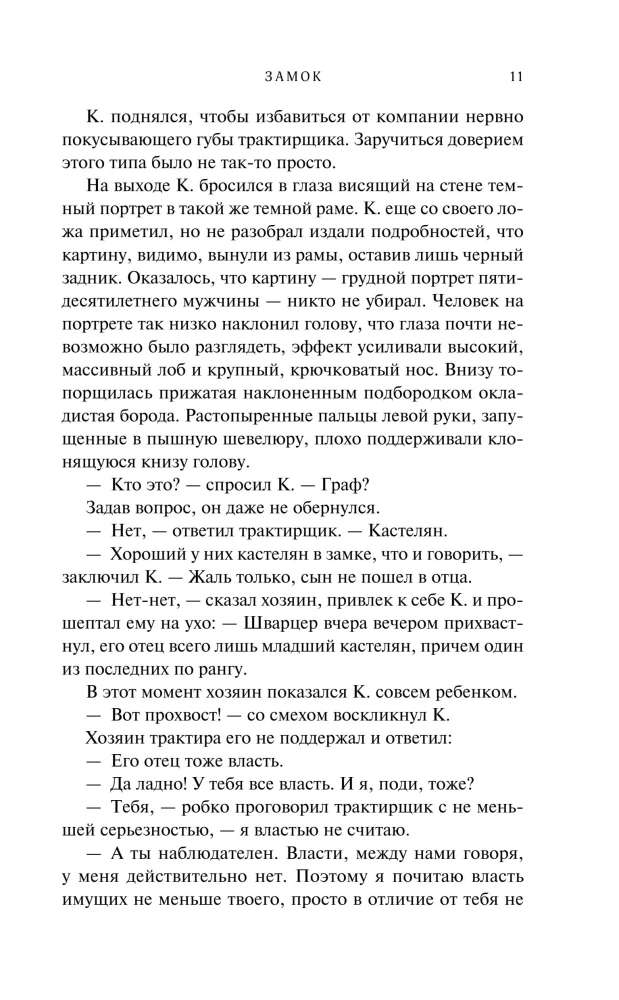 ЗАМОК 11

К. поднялся, чтобы избавиться от компании нервно покусывающего губы трактирщика. Заручиться доверием этого типа было не так-то просто.

На выходе К. бросился в глаза висящий на стене темный портрет в такой же темной раме. К. еще со своего ложа приметил, но не разобрал издали подробностей, что картину, видимо, вынули из рамы, оставив лишь черный задник. Оказалось, что картину — грудной портрет пятидесятилетнего мужчины — никто не убирал. Человек на портрете так низко наклонил голову, что глаза почти невозможно было разглядеть, эффект усиливали высокий, массивный лоб и крупный, крючковатый нос. Внизу топорщилась прижатая наклоненным подбородком окладистая борода. Растопыренные пальцы левой руки, запущенные в пышную шевелюру, плохо поддерживали клонящуюся книзу голову.

— Кто это? — спросил К. — Граф?

Задав вопрос, он даже не обернулся.

— Нет, — ответил трактирщик. — Кастелян.

— Хороший у них кастелян в замке, что и говорить, — заключил К. — Жаль только, сын не пошел в отца.

— Нет-нет, — сказал хозяин, привлек к себе К. и прошептал ему на ухо: — Шварцер вчера вечером прихвастнул, его отец всего лишь младший кастелян, причем один из последних по рангу.

В этот момент хозяин показался К. совсем ребенком.

— Вот прохвост! — со смехом воскликнул К.

Хозяин трактира его не поддержал и ответил:

— Его отец тоже власть.

— Да ладно! У тебя все власть. И я, поди, тоже?

— Тебя, — робко проговорил трактирщик с не меньшей серьезностью, — я властью не считаю.

— А ты наблюдателен. Власти, между нами говоря, у меня действительно нет. Поэтому я почитаю власть имущих не меньше твоего, просто в отличие от тебя не